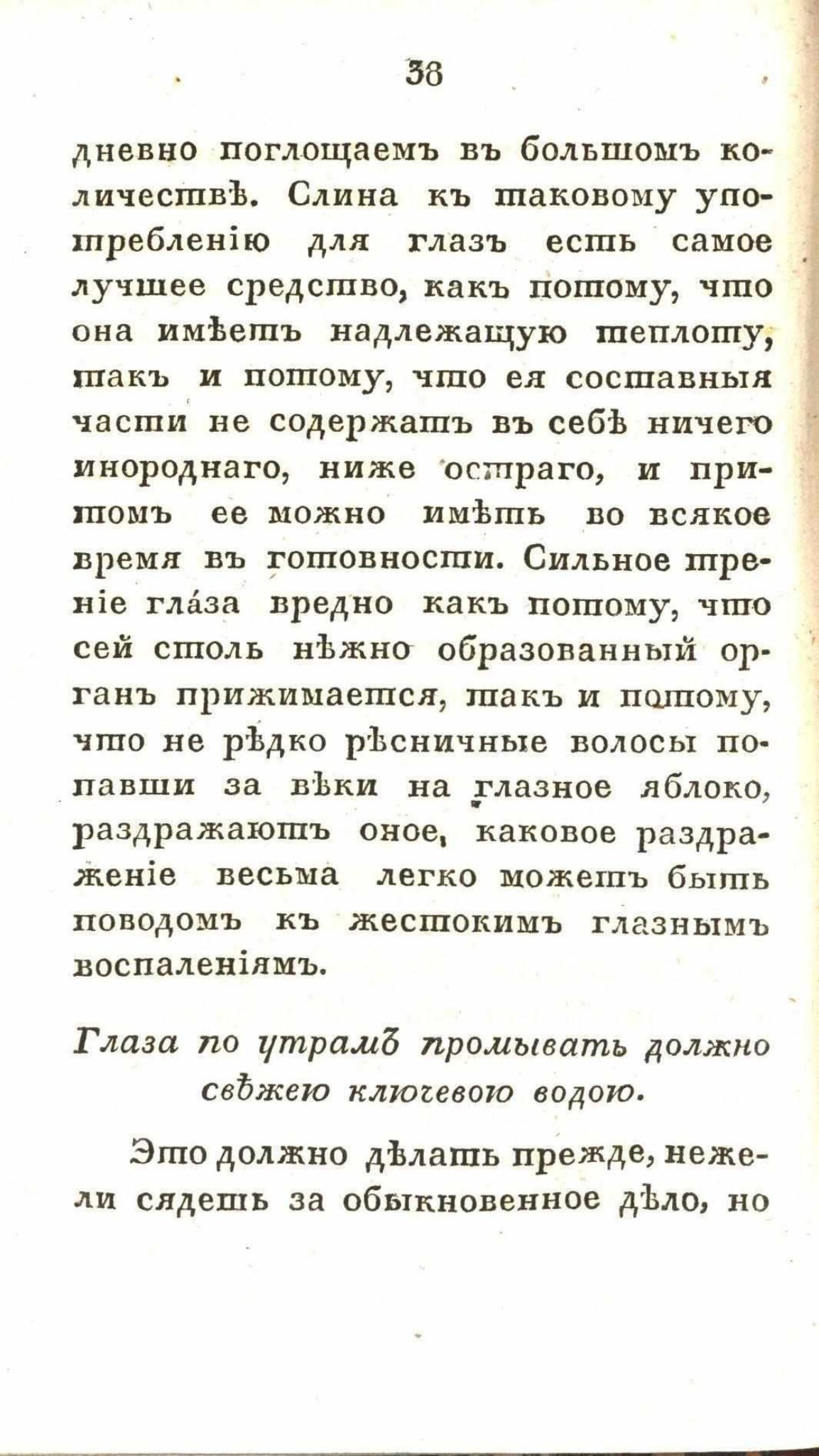 38

дневно поглощаемъ въ большомъ количествѣ. Слина къ таковому употребленію для глазъ есть самое лучшее средство, какъ потому, что она имѣетъ надлежащую теплоту, такъ и потому, что ея составныя части не содержатъ въ себѣ ничего инороднаго, ниже остраго, и притомъ ее можно имѣть во всякое время въ готовности. Сильное треніе гла́за вредно какъ потому, что сей столь нѣжно образованный органъ прижимается, такъ и потому, что не рѣдко рѣсничные волосы попавши за вѣки на глазное яблоко, раздражаютъ оное, каковое раздраженіе весьма легко можетъ быть поводомъ къ жестокимъ глазнымъ воспаленіямъ.

Глаза по утрамъ промывать должно свѣжею ключевою водою.

Это должно дѣлать прежде, нежели сядешь за обыкновенное дѣло, но